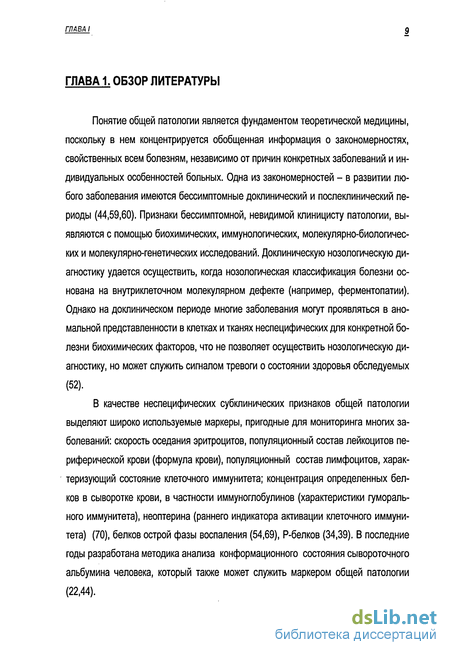 ГЛАВА I

9

ГЛАВА 1. ОБЗОР ЛИТЕРАТУРЫ

Понятие общей патологии является фундаментом теоретической медицины, поскольку в нем концентрируется обобщенная информация о закономерностях, свойственных всем болезням, независимо от причин конкретных заболеваний и индивидуальных особенностей больных. Одна из закономерностей – в развитии любого заболевания имеются бессимптомные доклинический и послеклинический периоды (44,59,60). Признаки бессимптомной, невидимой клиницисту патологии, выявляются с помощью биохимических, иммунологических, молекулярно-биологических и молекулярно-генетических исследований. Доклиническую нозологическую диагностику удается осуществить, когда нозологическая классификация болезни основана на внутриклеточном молекулярном дефекте (например, ферментопатии). Однако на доклиническом периоде многие заболевания могут проявляться в аномальной представленности в клетках и тканях неспецифических для конкретной болезни биохимических факторов, что не позволяет осуществить нозологическую диагностику, но может служить сигналом тревоги о состоянии здоровья обследуемых (52).

В качестве неспецифических субклинических признаков общей патологии выделяют широко используемые маркеры, пригодные для мониторинга многих заболеваний: скорость оседания эритроцитов, популяционный состав лейкоцитов периферической крови (формула крови), популяционный состав лимфоцитов, характеризующий состояние клеточного иммунитета; концентрация определенных белков в сыворотке крови, в частности иммуноглобулинов (характеристики гуморального иммунитета), неоптерина (раннего индикатора активации клеточного иммунитета) (70), белков острой фазы воспаления (54,69), Р-белков (34,39). В последние годы разработана методика анализа конформационного состояния сывороточного альбумина человека, который также может служить маркером общей патологии (22,44).

dsLib.net
библиотека диссертаций